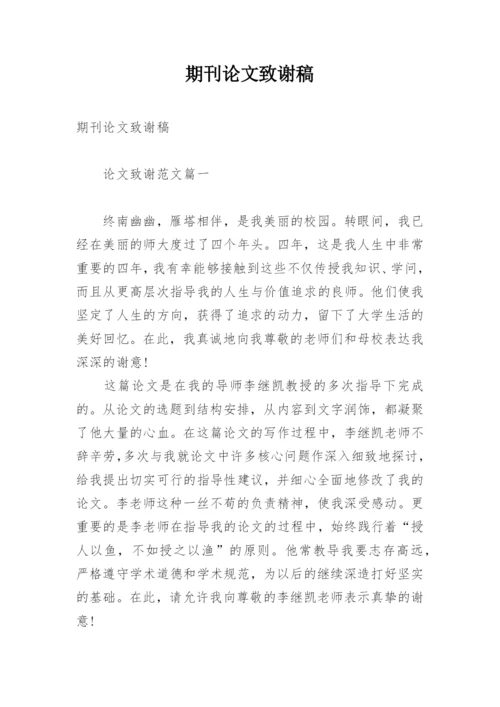 期刊论文致谢稿

期刊论文致谢稿

论文致谢范文篇一

终南幽幽，雁塔相伴，是我美丽的校园。转眼间，我已经在美丽的师大度过了四个年头。四年，这是我人生中非常重要的四年，我有幸能够接触到这些不仅传授我知识、学问，而且从更高层次指导我的人生与价值追求的良师。他们使我坚定了人生的方向，获得了追求的动力，留下了大学生活的美好回忆。在此，我真诚地向我尊敬的老师们和母校表达我深深的谢意!

这篇论文是在我的导师李继凯教授的多次指导下完成的。从论文的选题到结构安排，从内容到文字润饰，都凝聚了他大量的心血。在这篇论文的写作过程中，李继凯老师不辞辛劳，多次与我就论文中许多核心问题作深入细致地探讨，给我提出切实可行的指导性建议，并细心全面地修改了我的论文。李老师这种一丝不苟的负责精神，使我深受感动。更重要的是李老师在指导我的论文的过程中，始终践行着“授人以鱼，不如授之以渔”的原则。他常教导我要志存高远，严格遵守学术道德和学术规范，为以后的继续深造打好坚实的基础。在此，请允许我向尊敬的李继凯老师表示真挚的谢意!